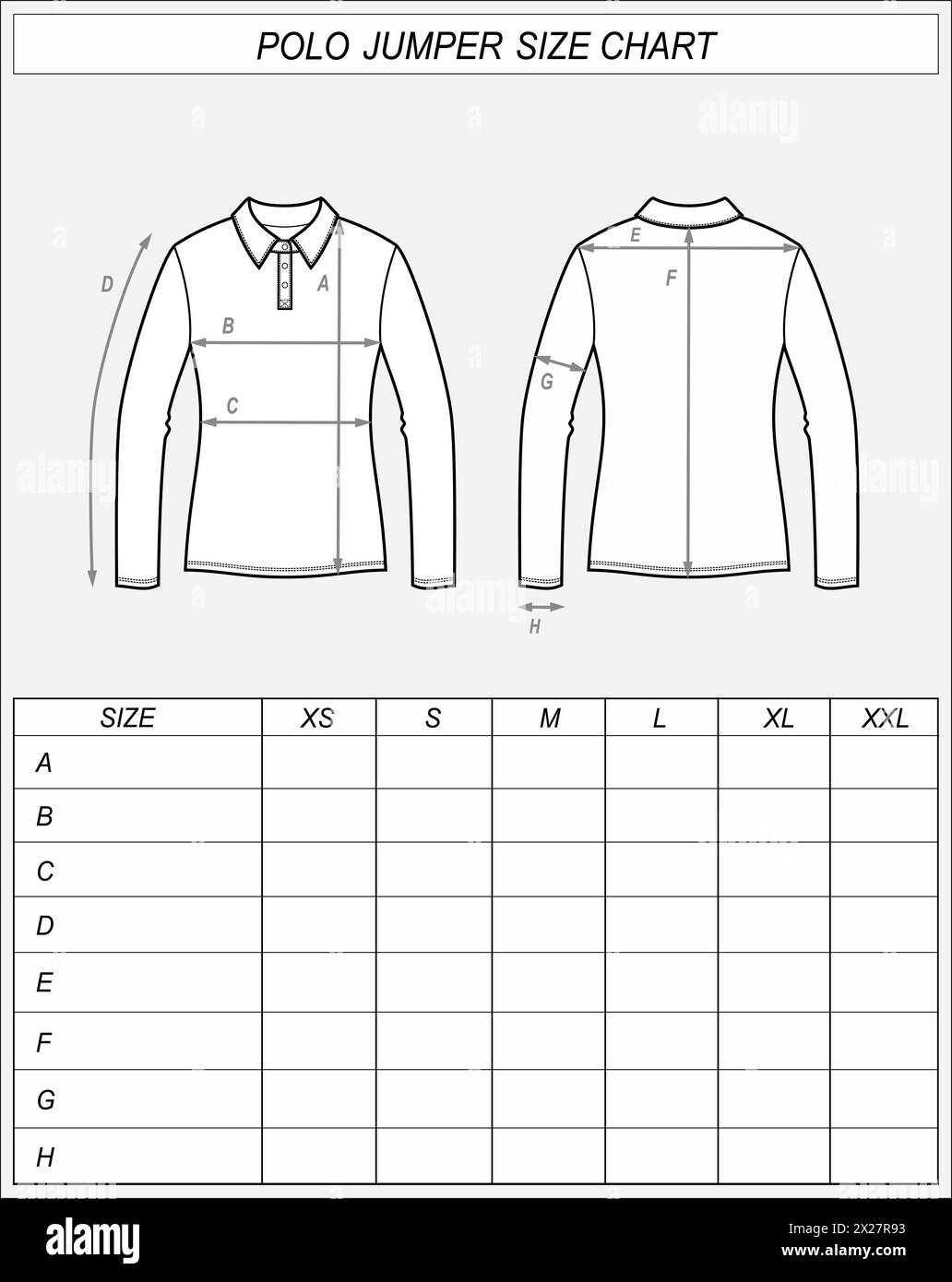 POLO JUMPER SIZE CHART

D
A
B
C

E
F
G
H

| SIZE | XS | S | M | L | XL | XXL |
|---|---|---|---|---|---|---|
| A | | | | | | |
| B | | | | | | |
| C | | | | | | |
| D | | | | | | |
| E | | | | | | |
| F | | | | | | |
| G | | | | | | |
| H | | | | | | |

alamy

Image ID: 2X27R93
www.alamy.com